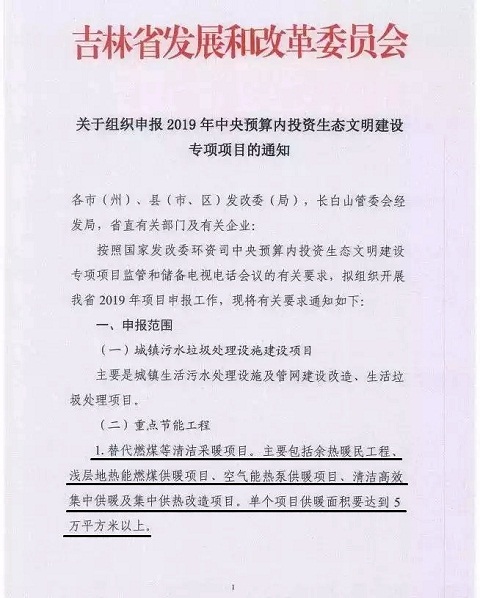 吉林省发展和改革委员会

关于组织申报 2019 年中央预算内投资生态文明建设专项项目的通知

各市（州）、县（市、区）发改委（局），长白山管委会经发局，省直有关部门及有关企业：

按照国家发改委环资司中央预算内投资生态文明建设专项项目监管和储备电视电话会议的有关要求，拟组织开展我省 2019 年项目申报工作，现将有关要求通知如下：

一、申报范围

（一）城镇污水垃圾处理设施建设项目

主要是城镇生活污水处理设施及管网建设改造、生活垃圾处理项目。

（二）重点节能工程

1. 替代燃煤等清洁采暖项目。主要包括余热暖民工程、浅层地热能燃煤供暖项目、空气能热泵供暖项目、清洁高效集中供暖及集中供热改造项目。单个项目供暖面积要达到 5 万平方米以上。

1